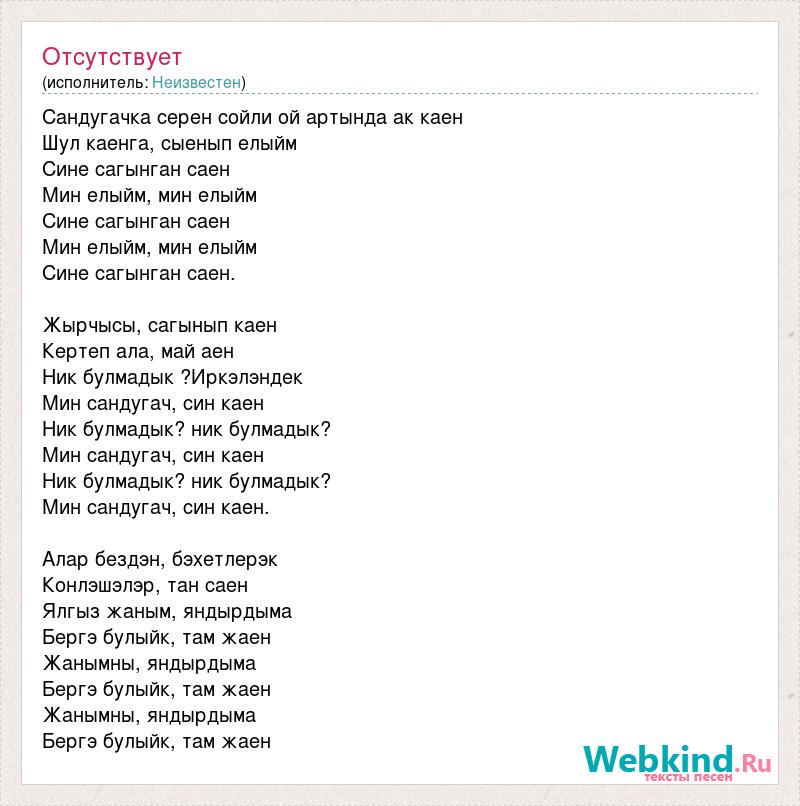 Отсутствует
(исполнитель: Неизвестен)

Сандугачка серен сойли ой артында ак каен
Шул каенга, сыенып елыйм
Сине сагынган саен
Мин елыйм, мин елыйм
Сине сагынган саен
Мин елыйм, мин елыйм
Сине сагынган саен.

Жырчысы, сагынып каен
Кертеп ала, май аен
Ник булмадык ?Иркэлэндек
Мин сандугач, син каен
Ник булмадык? ник булмадык?
Мин сандугач, син каен
Ник булмадык? ник булмадык?
Мин сандугач, син каен.

Алар бездэн, бэхетлерэк
Конлэшэлэр, тан саен
Ялгыз жаным, яндырдыма
Бергэ булыйк, там жаен
Жанымны, яндырдыма
Бергэ булыйк, там жаен
Жанымны, яндырдыма
Бергэ булыйк, там жаен

Webkind.Ru
тексты песен